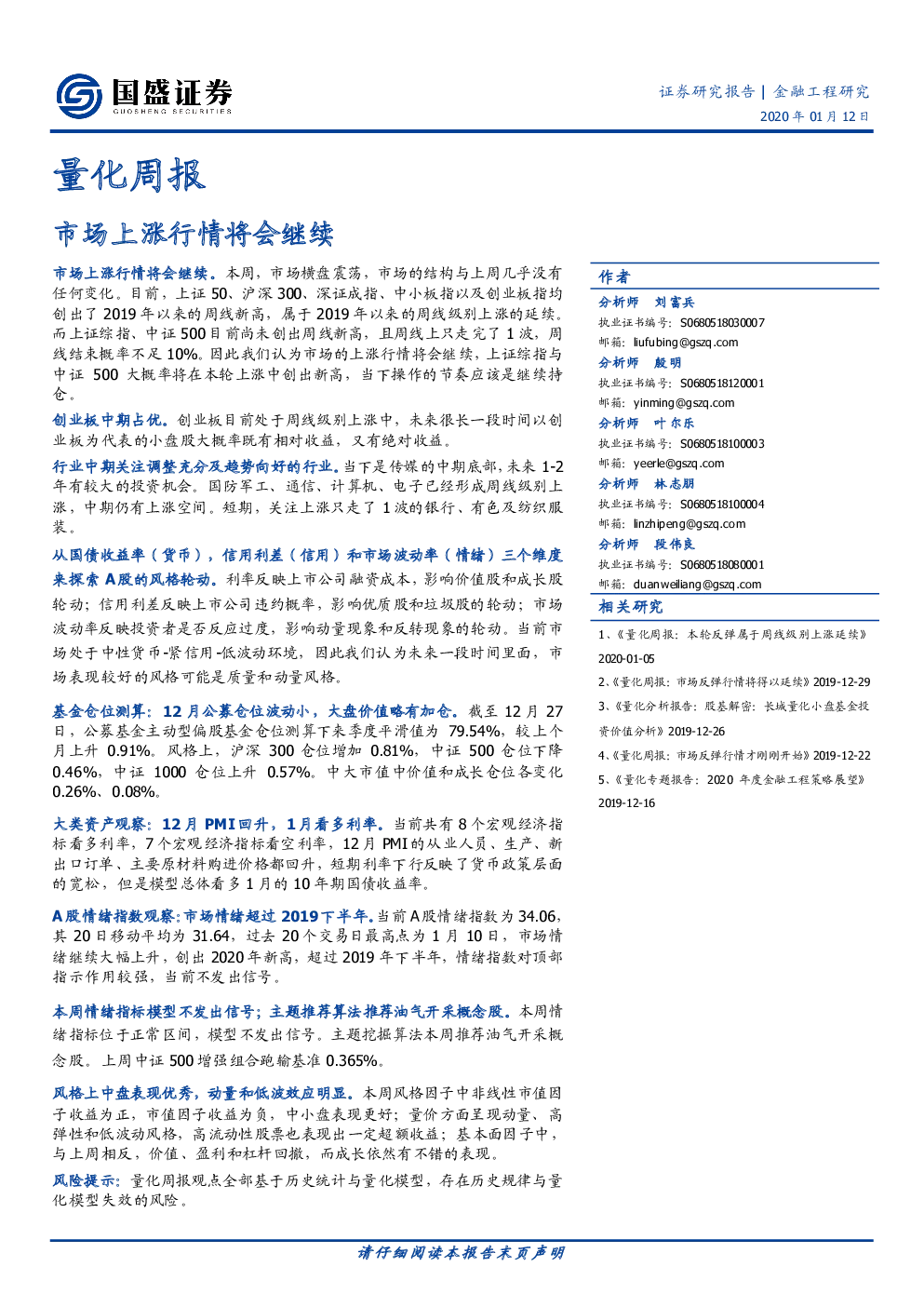 国盛证券
GUOSHENG SECURITIES

证券研究报告 | 金融工程研究
2020 年 01 月 12 日

量化周报

市场上涨行情将会继续

市场上涨行情将会继续。本周，市场横盘震荡，市场的结构与上周几乎没有任何变化。目前，上证 50、沪深 300、深证成指、中小板指以及创业板指均创出了 2019 年以来的周线新高，属于 2019 年以来的周线级别上涨的延续。而上证综指、中证 500 目前尚未创出周线新高，且周线上只走完了 1 波，周线结束概率不足 10%。因此我们认为市场的上涨行情将会继续，上证综指与中证 500 大概率将在本轮上涨中创出新高，当下操作的节奏应该是继续持仓。

创业板中期占优。创业板目前处于周线级别上涨中，未来很长一段时间以创业板为代表的小盘股大概率既有相对收益，又有绝对收益。

行业中期关注调整充分及趋势向好的行业。当下是传媒的中期底部，未来 1-2 年有较大的投资机会。国防军工、通信、计算机、电子已经形成周线级别上涨，中期仍有上涨空间。短期，关注上涨只走了 1 波的银行、有色及纺织服装。

从国债收益率（货币），信用利差（信用）和市场波动率（情绪）三个维度来探索 A 股的风格轮动。利率反映上市公司融资成本，影响价值股和成长股轮动；信用利差反映上市公司违约概率，影响优质股和垃圾股的轮动；市场波动率反映投资者是否反应过度，影响动量现象和反转现象的轮动。当前市场处于中性货币-紧信用-低波动环境，因此我们认为未来一段时间里面，市场表现较好的风格可能是质量和动量风格。

基金仓位测算：12 月公募仓位波动小，大盘价值略有加仓。截至 12 月 27 日，公募基金主动型偏股基金仓位测算下来季度平滑值为 79.54%，较上个月上升 0.91%。风格上，沪深 300 仓位增加 0.81%，中证 500 仓位下降 0.46%，中证 1000 仓位上升 0.57%。中大市值中价值和成长仓位各变化 0.26%、0.08%。

大类资产观察：12 月 PMI 回升，1 月看多利率。当前共有 8 个宏观经济指标看多利率，7 个宏观经济指标看空利率，12 月 PMI 的从业人员、生产、新出口订单、主要原材料购进价格都回升，短期利率下行反映了货币政策层面的宽松，但是模型总体看多 1 月的 10 年期国债收益率。

A 股情绪指数观察：市场情绪超过 2019 下半年。当前 A 股情绪指数为 34.06，其 20 日移动平均为 31.64，过去 20 个交易日最高点为 1 月 10 日，市场情绪继续大幅上升，创出 2020 年新高，超过 2019 年下半年，情绪指数对顶部指示作用较强，当前不发出信号。

本周情绪指标模型不发出信号；主题推荐算法推荐油气开采概念股。本周情绪指标位于正常区间，模型不发出信号。主题挖掘算法本周推荐油气开采概念股。上周中证 500 增强组合跑输基准 0.365%。

风格上中盘表现优秀，动量和低波效应明显。本周风格因子中非线性市值因子收益为正，市值因子收益为负，中小盘表现更好；量价方面呈现动量、高弹性和低波动风格，高流动性股票也表现出一定超额收益；基本面因子中，与上周相反，价值、盈利和杠杆回撤，而成长依然有不错的表现。

风险提示：量化周报观点全部基于历史统计与量化模型，存在历史规律与量化模型失效的风险。

作者
分析师 刘富兵
执业证书编号：S0680518030007
邮箱：liufubing@gszq.com
分析师 殷明
执业证书编号：S0680518120001
邮箱：yinming@gszq.com
分析师 叶尔乐
执业证书编号：S0680518100003
邮箱：yeerle@gszq.com
分析师 林志朋
执业证书编号：S0680518100004
邮箱：linzhipeng@gszq.com
分析师 段伟良
执业证书编号：S0680518080001
邮箱：duanweiliang@gszq.com

相关研究
1、《量化周报：本轮反弹属于周线级别上涨延续》2020-01-05
2、《量化周报：市场反弹行情将得以延续》2019-12-29
3、《量化分析报告：股基解密：长城量化小盘基金投资价值分析》2019-12-26
4、《量化周报：市场反弹行情才刚刚开始》2019-12-22
5、《量化专题报告：2020 年度金融工程策略展望》2019-12-16

请仔细阅读本报告末页声明